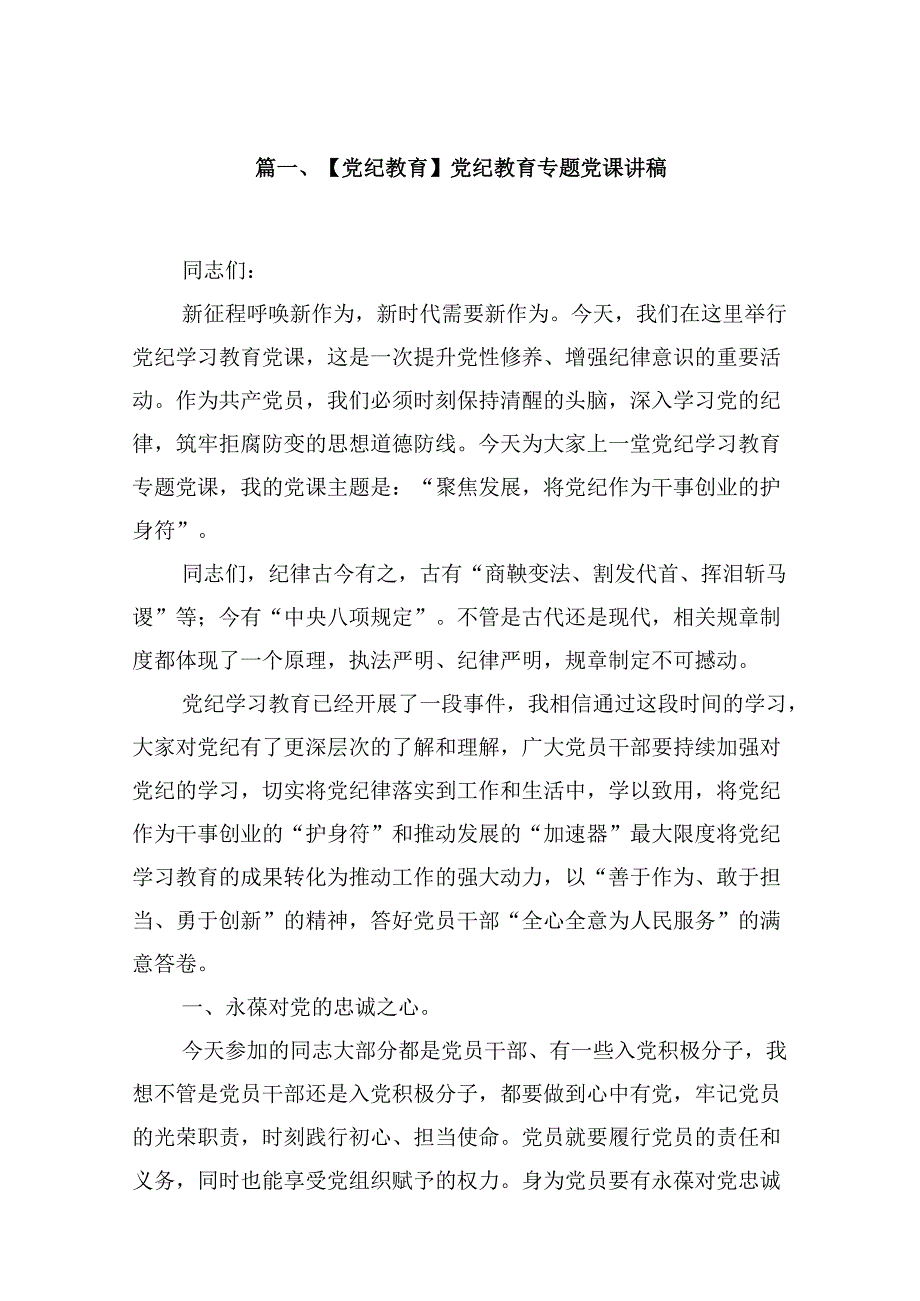 篇一、【党纪教育】党纪教育专题党课讲稿

同志们：

新征程呼唤新作为，新时代需要新作为。今天，我们在这里举行党纪学习教育党课，这是一次提升党性修养、增强纪律意识的重要活动。作为共产党员，我们必须时刻保持清醒的头脑，深入学习党的纪律，筑牢拒腐防变的思想道德防线。今天为大家上一堂党纪学习教育专题党课，我的党课主题是：“聚焦发展，将党纪作为干事创业的护身符”。

同志们，纪律古今有之，古有“商鞅变法、割发代首、挥泪斩马谡”等；今有“中央八项规定”。不管是古代还是现代，相关规章制度都体现了一个原理，执法严明、纪律严明，规章制定不可撼动。

党纪学习教育已经开展了一段事件，我相信通过这段时间的学习，大家对党纪有了更深层次的了解和理解，广大党员干部要持续加强对党纪的学习，切实将党纪律落实到工作和生活中，学以致用，将党纪作为干事创业的“护身符”和推动发展的“加速器”最大限度将党纪学习教育的成果转化为推动工作的强大动力，以“善于作为、敢于担当、勇于创新”的精神，答好党员干部“全心全意为人民服务”的满意答卷。

一、永葆对党的忠诚之心。

今天参加的同志大部分都是党员干部、有一些入党积极分子，我想不管是党员干部还是入党积极分子，都要做到心中有党，牢记党员的光荣职责，时刻践行初心、担当使命。党员就要履行党员的责任和义务，同时也能享受党组织赋予的权力。身为党员要有永葆对党忠诚